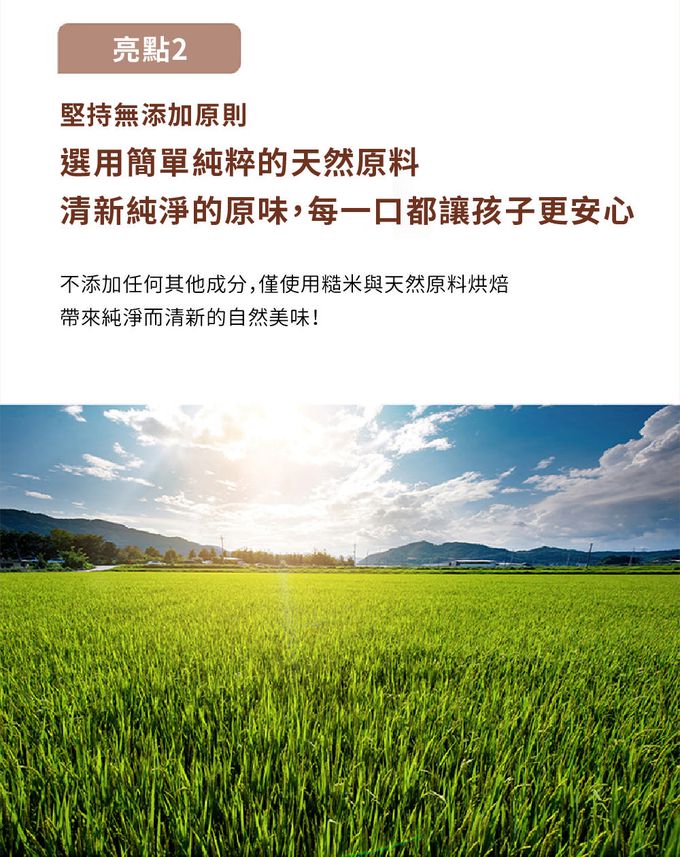 亮點2

堅持無添加原則

選用簡單純粹的天然原料

清新純淨的原味,每一口都讓孩子更安心

不添加任何其他成分,僅使用糙米與天然原料烘焙
帶來純淨而清新的自然美味!